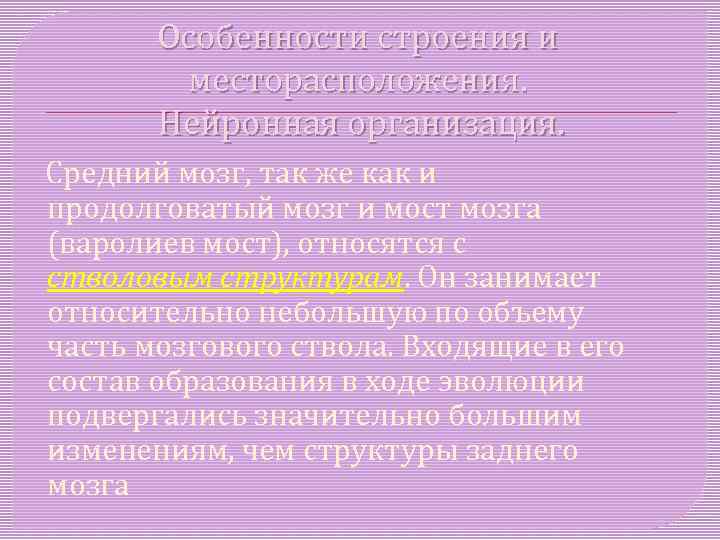 Особенности строения и месторасположения. Нейронная организация.

Средний мозг, так же как и продолговатый мозг и мост мозга (варолиев мост), относятся с стволовым структурам. Он занимает относительно небольшую по объему часть мозгового ствола. Входящие в его состав образования в ходе эволюции подвергались значительно большим изменениям, чем структуры заднего мозга